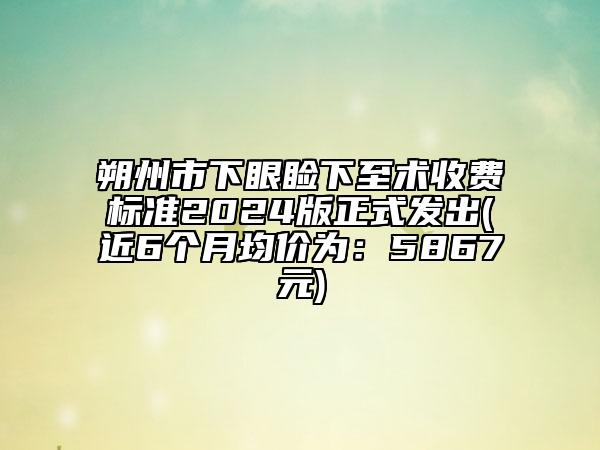 朔州市下眼睑下至术收费标准2024版正式发出(近6个月均价为：5867元)